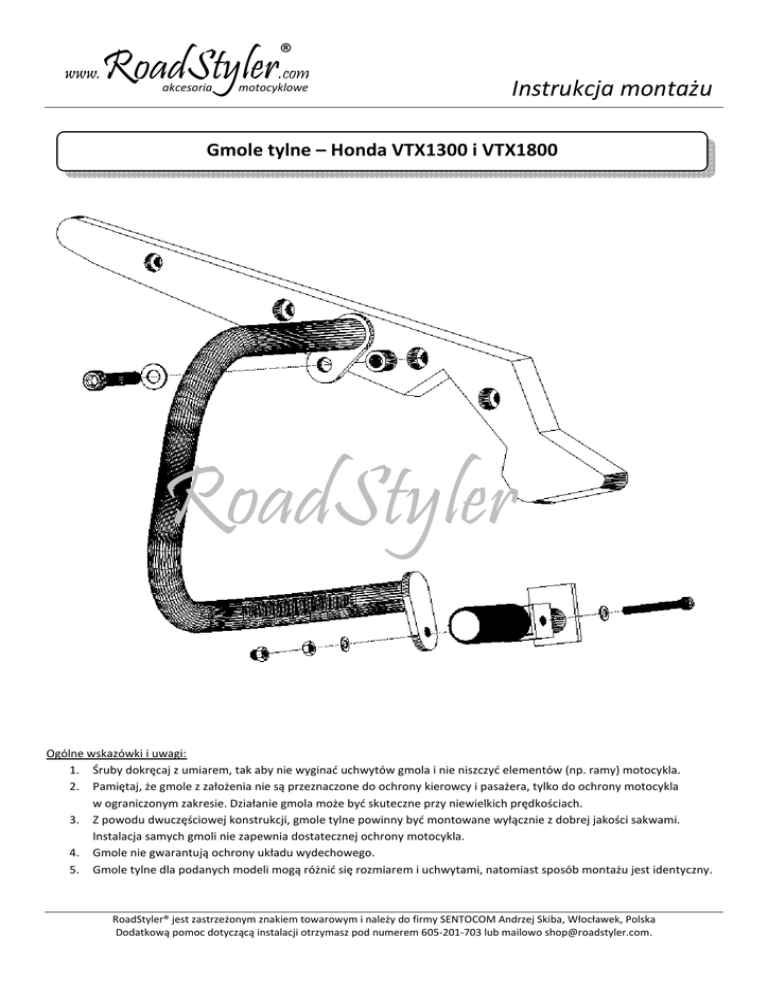 www. RoadStyler® .com
akcesoria motocyklowe

Instrukcja montażu

Gmole tylne – Honda VTX1300 i VTX1800

RoadStyler

Ogólne wskazówki i uwagi:
1. Śruby dokręcaj z umiarem, tak aby nie wyginać uchwytów gmola i nie niszczyć elementów (np. ramy) motocykla.
2. Pamiętaj, że gmole z założenia nie są przeznaczone do ochrony kierowcy i pasażera, tylko do ochrony motocykla w ograniczonym zakresie. Działanie gmola może być skuteczne przy niewielkich prędkościach.
3. Z powodu dwuczęściowej konstrukcji, gmole tylne powinny być montowane wyłącznie z dobrej jakości sakwami. Instalacja samych gmoli nie zapewnia dostatecznej ochrony motocykla.
4. Gmole nie gwarantują ochrony układu wydechowego.
5. Gmole tylne dla podanych modeli mogą różnić się rozmiarem i uchwytami, natomiast sposób montażu jest identyczny.

RoadStyler® jest zastrzeżonym znakiem towarowym i należy do firmy SENTOCOM Andrzej Skiba, Włocławek, Polska
Dodatkową pomoc dotyczącą instalacji otrzymasz pod numerem 605-201-703 lub mailowo shop@roadstyler.com.